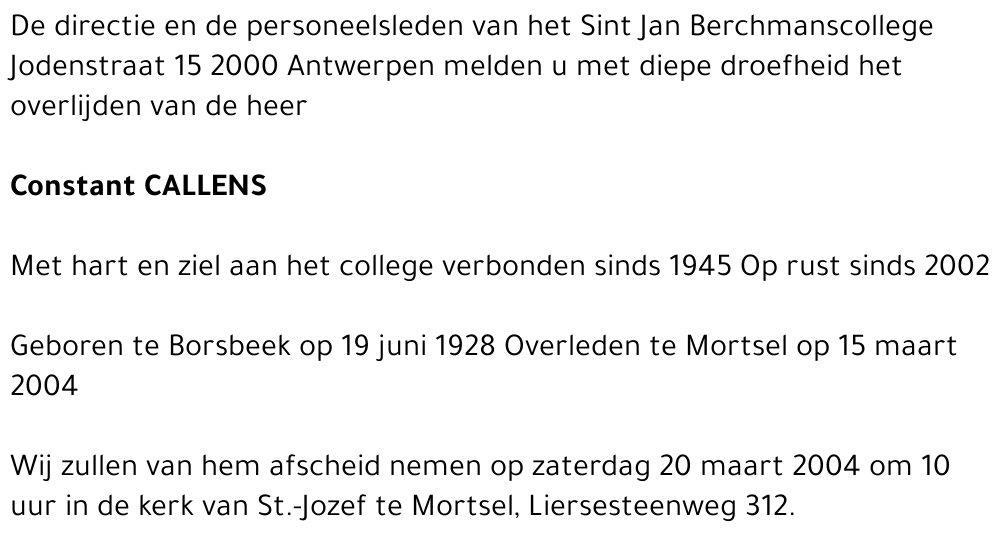 De directie en de personeelsleden van het Sint Jan Berchmanscollege Jodenstraat 15 2000 Antwerpen melden u met diepe droefheid het overlijden van de heer

Constant CALLENS

Met hart en ziel aan het college verbonden sinds 1945 Op rust sinds 2002

Geboren te Borsbeek op 19 juni 1928 Overleden te Mortsel op 15 maart 2004

Wij zullen van hem afscheid nemen op zaterdag 20 maart 2004 om 10 uur in de kerk van St.-Jozef te Mortsel, Liersesteenweg 312.